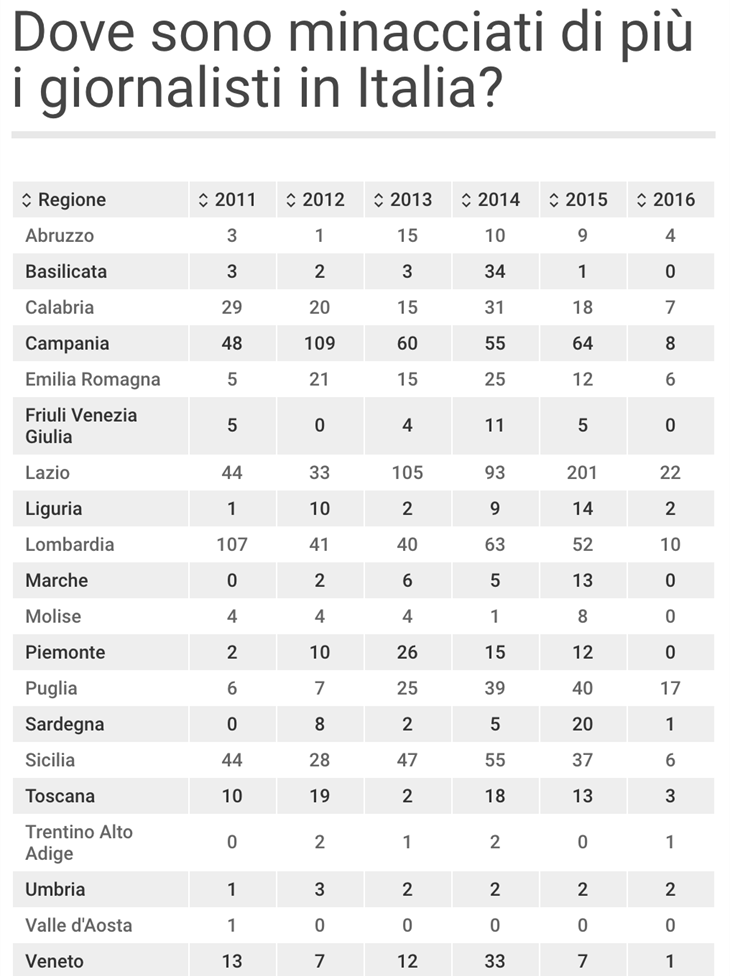 Dove sono minacciati di più i giornalisti in Italia?

| Regione | 2011 | 2012 | 2013 | 2014 | 2015 | 2016 |
|---|---|---|---|---|---|---|
| Abruzzo | 3 | 1 | 15 | 10 | 9 | 4 |
| Basilicata | 3 | 2 | 3 | 34 | 1 | 0 |
| Calabria | 29 | 20 | 15 | 31 | 18 | 7 |
| Campania | 48 | 109 | 60 | 55 | 64 | 8 |
| Emilia Romagna | 5 | 21 | 15 | 25 | 12 | 6 |
| Friuli Venezia Giulia | 5 | 0 | 4 | 11 | 5 | 0 |
| Lazio | 44 | 33 | 105 | 93 | 201 | 22 |
| Liguria | 1 | 10 | 2 | 9 | 14 | 2 |
| Lombardia | 107 | 41 | 40 | 63 | 52 | 10 |
| Marche | 0 | 2 | 6 | 5 | 13 | 0 |
| Molise | 4 | 4 | 4 | 1 | 8 | 0 |
| Piemonte | 2 | 10 | 26 | 15 | 12 | 0 |
| Puglia | 6 | 7 | 25 | 39 | 40 | 17 |
| Sardegna | 0 | 8 | 2 | 5 | 20 | 1 |
| Sicilia | 44 | 28 | 47 | 55 | 37 | 6 |
| Toscana | 10 | 19 | 2 | 18 | 13 | 3 |
| Trentino Alto Adige | 0 | 2 | 1 | 2 | 0 | 1 |
| Umbria | 1 | 3 | 2 | 2 | 2 | 2 |
| Valle d'Aosta | 1 | 0 | 0 | 0 | 0 | 0 |
| Veneto | 13 | 7 | 12 | 33 | 7 | 1 |